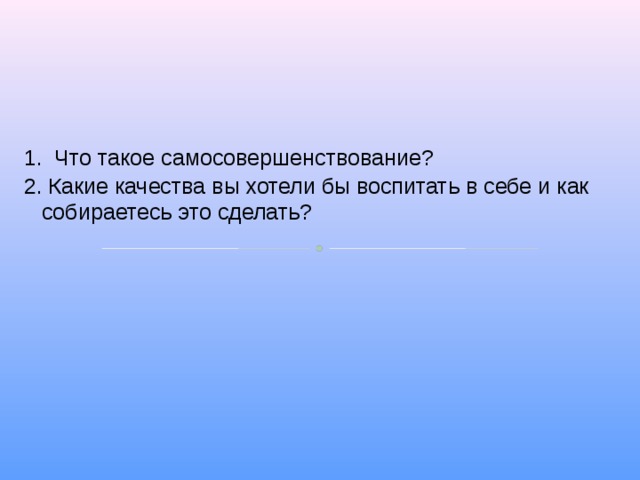 1. Что такое самосовершенствование?
2. Какие качества вы хотели бы воспитать в себе и как собираетесь это сделать?